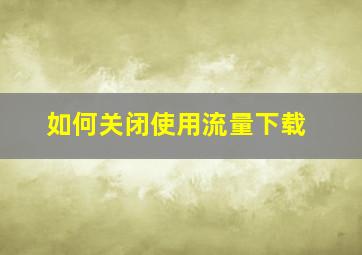 如何关闭使用流量下载